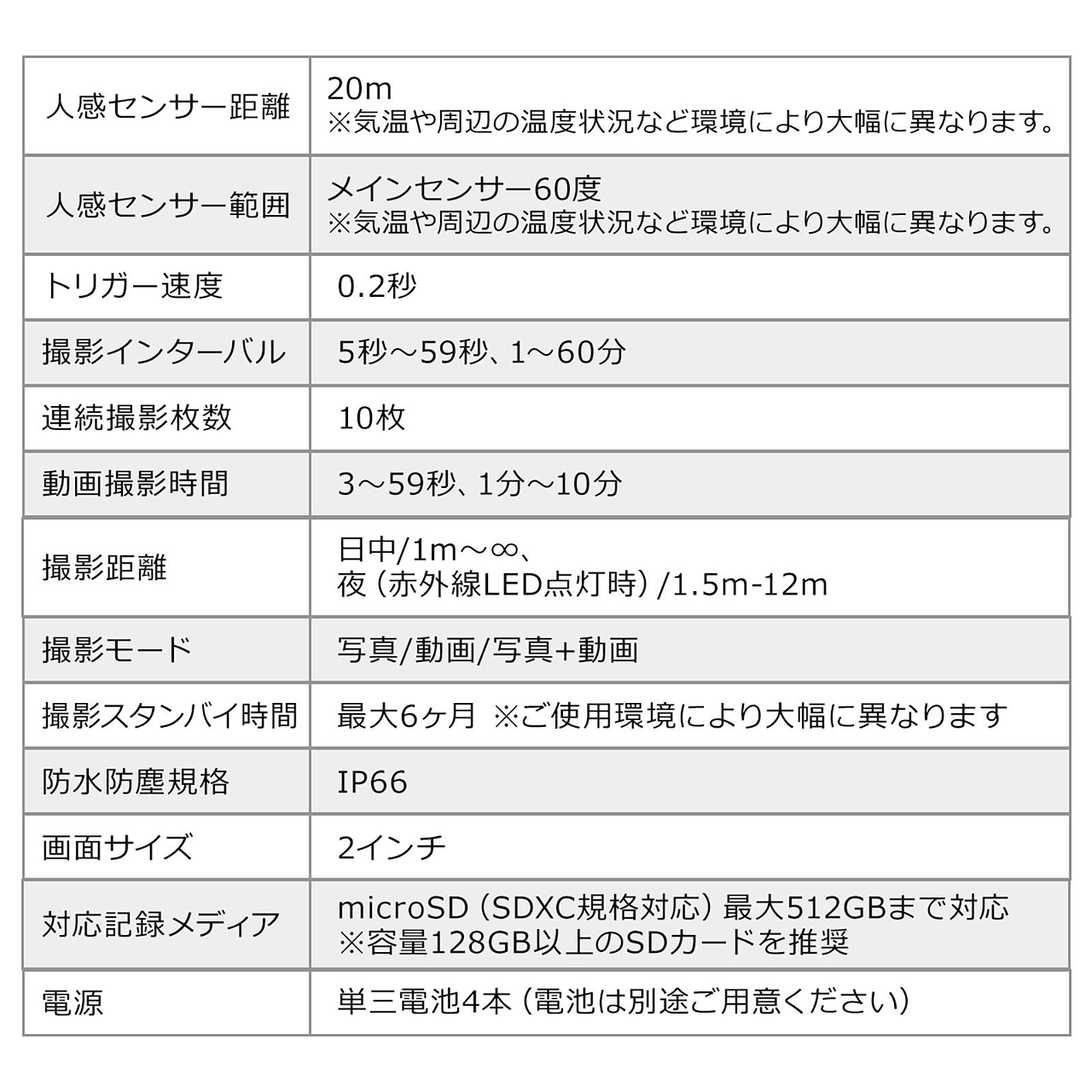 | | |
|---|---|
| 人感センサー距離 | 20m ※気温や周辺の温度状況など環境により大幅に異なります。 |
| 人感センサー範囲 | メインセンサー60度 ※気温や周辺の温度状況など環境により大幅に異なります。 |
| トリガー速度 | 0.2秒 |
| 撮影インターバル | 5秒～59秒、1～60分 |
| 連続撮影枚数 | 10枚 |
| 動画撮影時間 | 3～59秒、1分～10分 |
| 撮影距離 | 日中/1m～∞、 夜（赤外線LED点灯時）/1.5m-12m |
| 撮影モード | 写真/動画/写真+動画 |
| 撮影スタンバイ時間 | 最大6ヶ月 ※ご使用環境により大幅に異なります |
| 防水防塵規格 | IP66 |
| 画面サイズ | 2インチ |
| 対応記録メディア | microSD（SDXC規格対応）最大512GBまで対応 ※容量128GB以上のSDカードを推奨 |
| 電源 | 単三電池4本（電池は別途ご用意ください） |